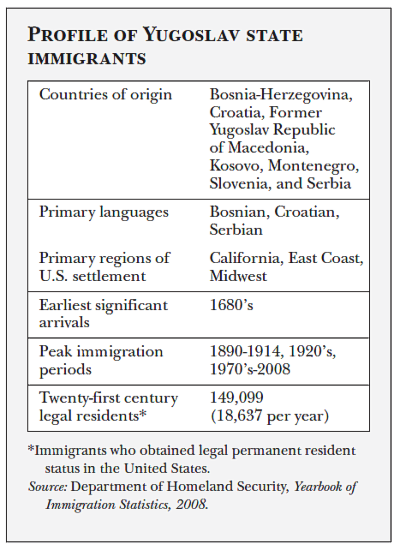 PROFILE OF YUGOSLAV STATE IMMIGRANTS

| | |
|---|---|
| Countries of origin | Bosnia-Herzegovina, Croatia, Former Yugoslav Republic of Macedonia, Kosovo, Montenegro, Slovenia, and Serbia |
| Primary languages | Bosnian, Croatian, Serbian |
| Primary regions of U.S. settlement | California, East Coast, Midwest |
| Earliest significant arrivals | 1680's |
| Peak immigration periods | 1890-1914, 1920's, 1970's-2008 |
| Twenty-first century legal residents* | 149,099 (18,637 per year) |

*Immigrants who obtained legal permanent resident status in the United States.

Source: Department of Homeland Security, Yearbook of Immigration Statistics, 2008.